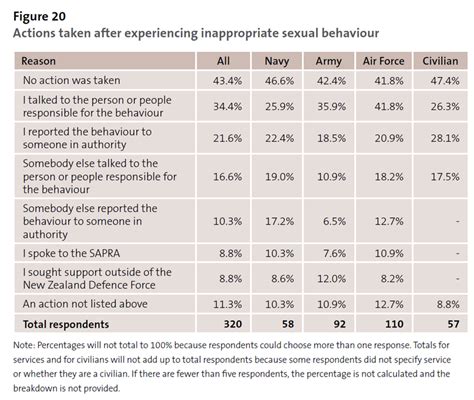 Figure 20
Actions taken after experiencing inappropriate sexual behaviour

| Reason | All | Navy | Army | Air Force | Civilian |
|---|---|---|---|---|---|
| No action was taken | 43.4% | 46.6% | 42.4% | 41.8% | 47.4% |
| I talked to the person or people responsible for the behaviour | 34.4% | 25.9% | 35.9% | 41.8% | 26.3% |
| I reported the behaviour to someone in authority | 21.6% | 22.4% | 18.5% | 20.9% | 28.1% |
| Somebody else talked to the person or people responsible for the behaviour | 16.6% | 19.0% | 10.9% | 18.2% | 17.5% |
| Somebody else reported the behaviour to someone in authority | 10.3% | 17.2% | 6.5% | 12.7% | - |
| I spoke to the SAPRA | 8.8% | 10.3% | 7.6% | 10.9% | - |
| I sought support outside of the New Zealand Defence Force | 8.8% | 8.6% | 12.0% | 8.2% | - |
| An action not listed above | 11.3% | 10.3% | 10.9% | 12.7% | 8.8% |
| Total respondents | 320 | 58 | 92 | 110 | 57 |

Note: Percentages will not total to 100% because respondents could choose more than one response. Totals for services and for civilians will not add up to total respondents because some respondents did not specify service or whether they are a civilian. If there are fewer than five respondents, the percentage is not calculated and the breakdown is not provided.